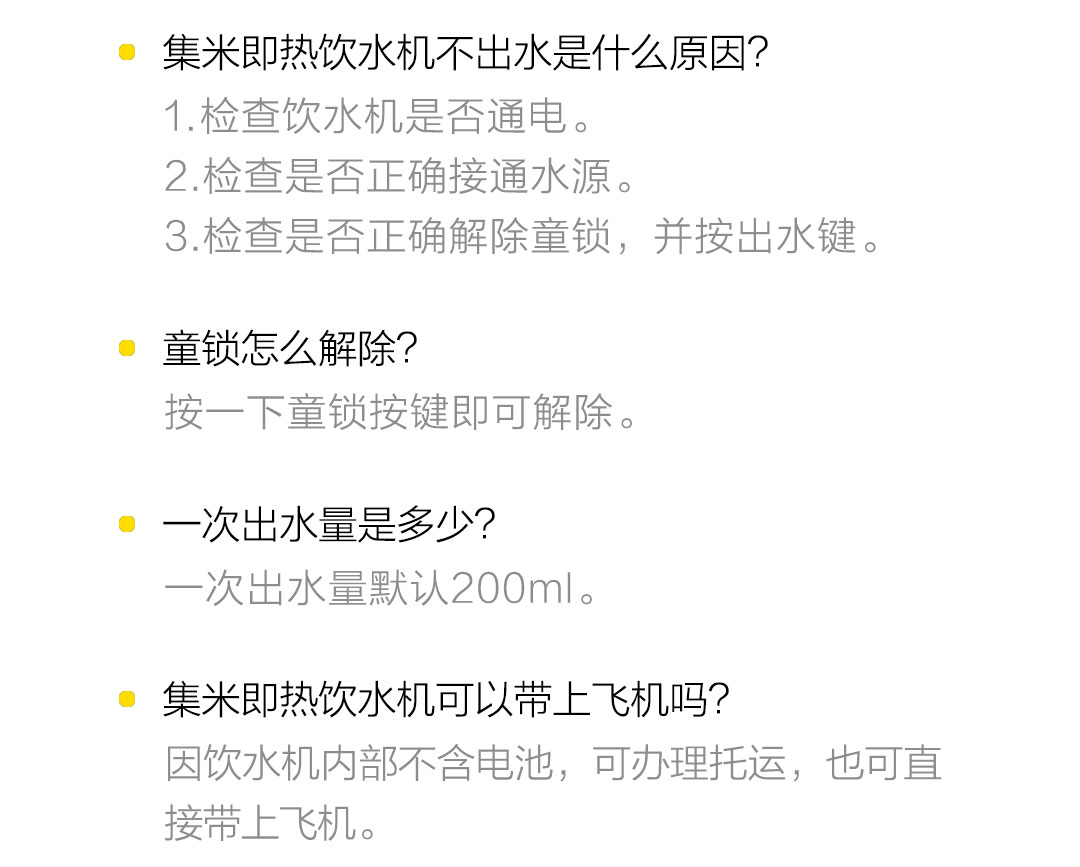 • 集米即热饮水机不出水是什么原因?

1.检查饮水机是否通电。
2.检查是否正确接通水源。
3.检查是否正确解除童锁，并按出水键。

• 童锁怎么解除?

按一下童锁按键即可解除。

• 一次出水量是多少?

一次出水量默认200ml。

• 集米即热饮水机可以带上飞机吗?

因饮水机内部不含电池，可办理托运，也可直接带上飞机。